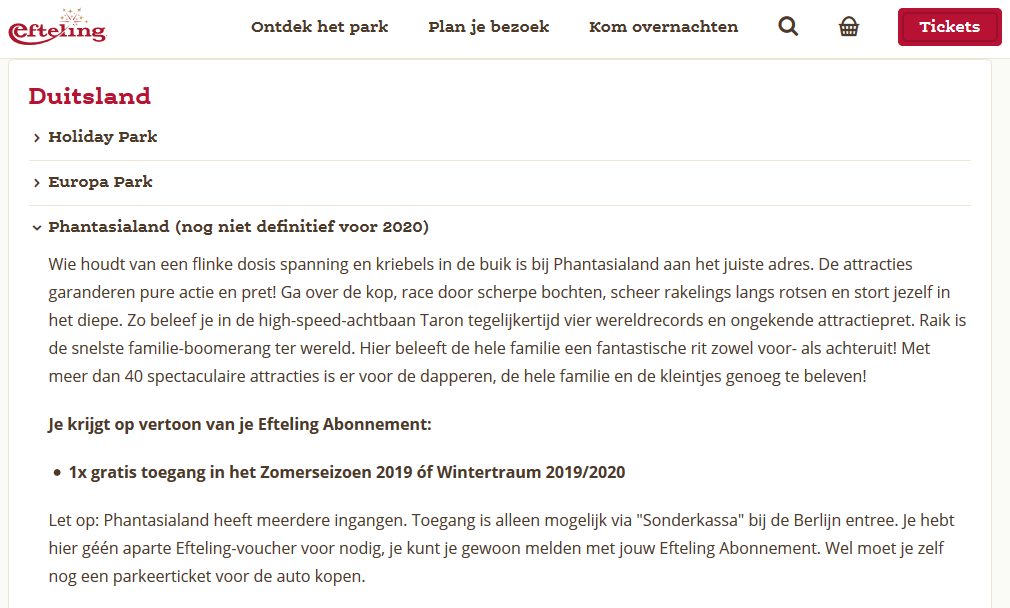 Efteling

Ontdek het park
Plan je bezoek
Kom overnachten
Tickets

Duitsland

Holiday Park

Europa Park

Phantasialand (nog niet definitief voor 2020)

Wie houdt van een flinke dosis spanning en kriebels in de buik is bij Phantasialand aan het juiste adres. De attracties garanderen pure actie en pret! Ga over de kop, race door scherpe bochten, scheer rakelings langs rotsen en stort jezelf in het diepe. Zo beleef je in de high-speed-achtbaan Taron tegelijkertijd vier wereldrecords en ongekende attractiepret. Raik is de snelste familie-boomerang ter wereld. Hier beleeft de hele familie een fantastische rit zowel voor- als achteruit! Met meer dan 40 spectaculaire attracties is er voor de dapperen, de hele familie en de kleintjes genoeg te beleven!

Je krijgt op vertoon van je Efteling Abonnement:

• 1x gratis toegang in het Zomerseizoen 2019 óf Wintertraum 2019/2020

Let op: Phantasialand heeft meerdere ingangen. Toegang is alleen mogelijk via "Sonderkassa" bij de Berlijn entree. Je hebt hier géén aparte Efteling-voucher voor nodig, je kunt je gewoon melden met jouw Efteling Abonnement. Wel moet je zelf nog een parkeerticket voor de auto kopen.